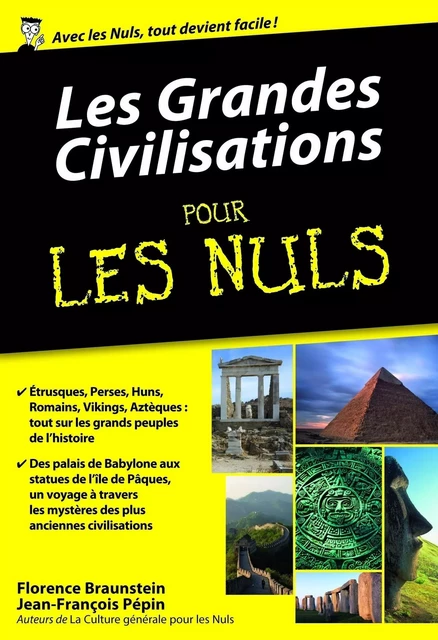 Avec les Nuls, tout devient facile !

Les Grandes Civilisations

POUR LES NULS

✔ Étrusques, Perses, Huns, Romains, Vikings, Aztèques : tout sur les grands peuples de l'histoire

✔ Des palais de Babylone aux statues de l'île de Pâques, un voyage à travers les mystères des plus anciennes civilisations

Florence Braunstein
Jean-François Pépin
Auteurs de La Culture générale pour les Nuls